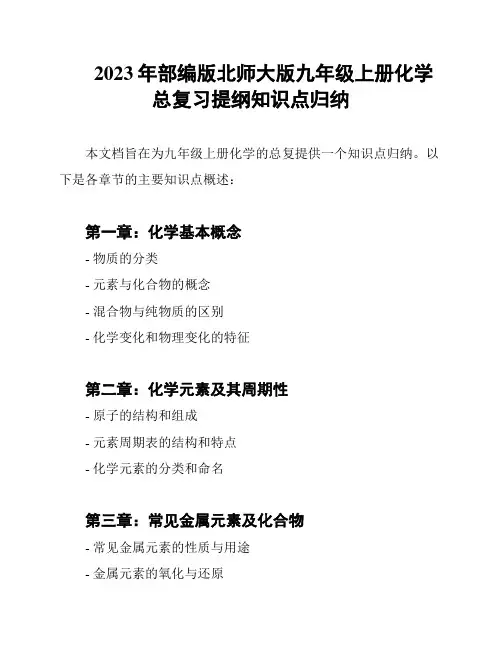 2023年部编版北师大版九年级上册化学总复习提纲知识点归纳

本文档旨在为九年级上册化学的总复提供一个知识点归纳。以下是各章节的主要知识点概述：

第一章：化学基本概念

- 物质的分类
- 元素与化合物的概念
- 混合物与纯物质的区别
- 化学变化和物理变化的特征

第二章：化学元素及其周期性

- 原子的结构和组成
- 元素周期表的结构和特点
- 化学元素的分类和命名

第三章：常见金属元素及化合物

- 常见金属元素的性质与用途
- 金属元素的氧化与还原